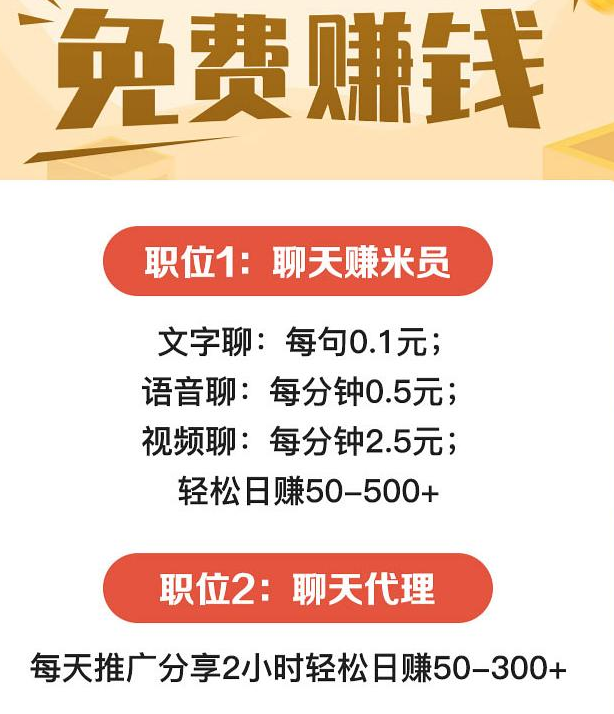 免费赚钱

职位1：聊天赚米员

文字聊：每句0.1元；
语音聊：每分钟0.5元；
视频聊：每分钟2.5元；
轻松日赚50-500+

职位2：聊天代理

每天推广分享2小时轻松日赚50-300+